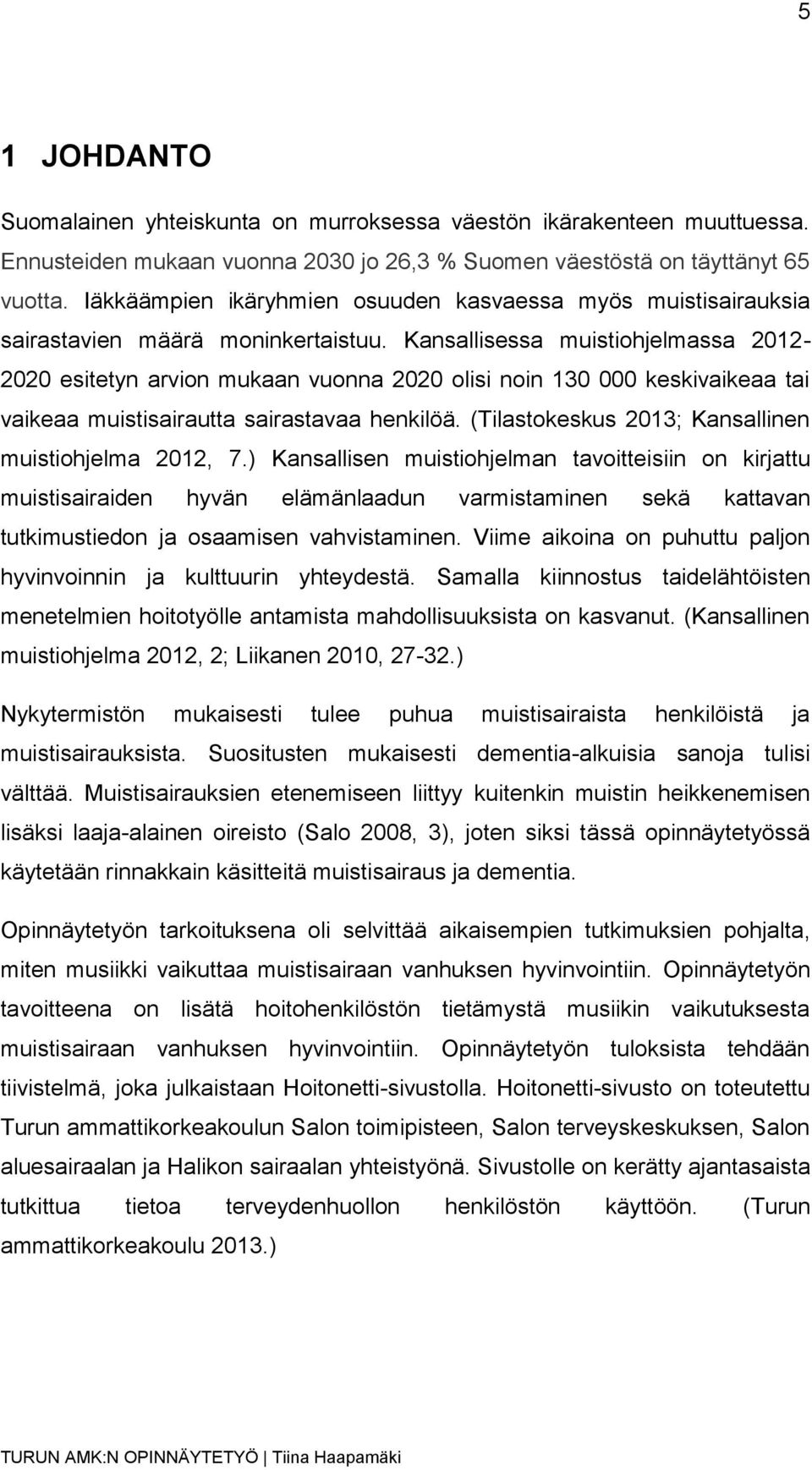 5

1 JOHDANTO

Suomalainen yhteiskunta on murroksessa väestön ikärakenteen muuttuessa. Ennusteiden mukaan vuonna 2030 jo 26,3 % Suomen väestöstä on täyttänyt 65 vuotta. Iäkkäämpien ikäryhmien osuuden kasvaessa myös muistisairauksia sairastavien määrä moninkertaistuu. Kansallisessa muistiohjelmassa 2012-2020 esitetyn arvion mukaan vuonna 2020 olisi noin 130 000 keskivaikeaa tai vaikeaa muistisairautta sairastavaa henkilöä. (Tilastokeskus 2013; Kansallinen muistiohjelma 2012, 7.) Kansallisen muistiohjelman tavoitteisiin on kirjattu muistisairaiden hyvän elämänlaadun varmistaminen sekä kattavan tutkimustiedon ja osaamisen vahvistaminen. Viime aikoina on puhuttu paljon hyvinvoinnin ja kulttuurin yhteydestä. Samalla kiinnostus taidelähtöisten menetelmien hoitotyölle antamista mahdollisuuksista on kasvanut. (Kansallinen muistiohjelma 2012, 2; Liikanen 2010, 27-32.)

Nykytermistön mukaisesti tulee puhua muistisairaista henkilöistä ja muistisairauksista. Suositusten mukaisesti dementia-alkuisia sanoja tulisi välttää. Muistisairauksien etenemiseen liittyy kuitenkin muistin heikkenemisen lisäksi laaja-alainen oireisto (Salo 2008, 3), joten siksi tässä opinnäytetyössä käytetään rinnakkain käsitteitä muistisairaus ja dementia.

Opinnäytetyön tarkoituksena oli selvittää aikaisempien tutkimuksien pohjalta, miten musiikki vaikuttaa muistisairaan vanhuksen hyvinvointiin. Opinnäytetyön tavoitteena on lisätä hoitohenkilöstön tietämystä musiikin vaikutuksesta muistisairaan vanhuksen hyvinvointiin. Opinnäytetyön tuloksista tehdään tiivistelmä, joka julkaistaan Hoitonetti-sivustolla. Hoitonetti-sivusto on toteutettu Turun ammattikorkeakoulun Salon toimipisteen, Salon terveyskeskuksen, Salon aluesairaalan ja Halikon sairaalan yhteistyönä. Sivustolle on kerätty ajantasaista tutkittua tietoa terveydenhuollon henkilöstön käyttöön. (Turun ammattikorkeakoulu 2013.)

TURUN AMK:N OPINNÄYTETYÖ | Tiina Haapamäki